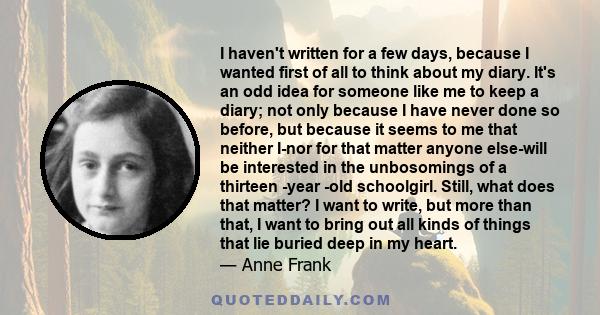 I haven't written for a few days, because I wanted first of all to think about my diary. It's an odd idea for someone like me to keep a diary; not only because I have never done so before, but because it seems to me that neither I-nor for that matter anyone else-will be interested in the unbosomings of a thirteen -year -old schoolgirl. Still, what does that matter? I want to write, but more than that, I want to bring out all kinds of things that lie buried deep in my heart.

— Anne Frank

QUOTEDDAILY.COM